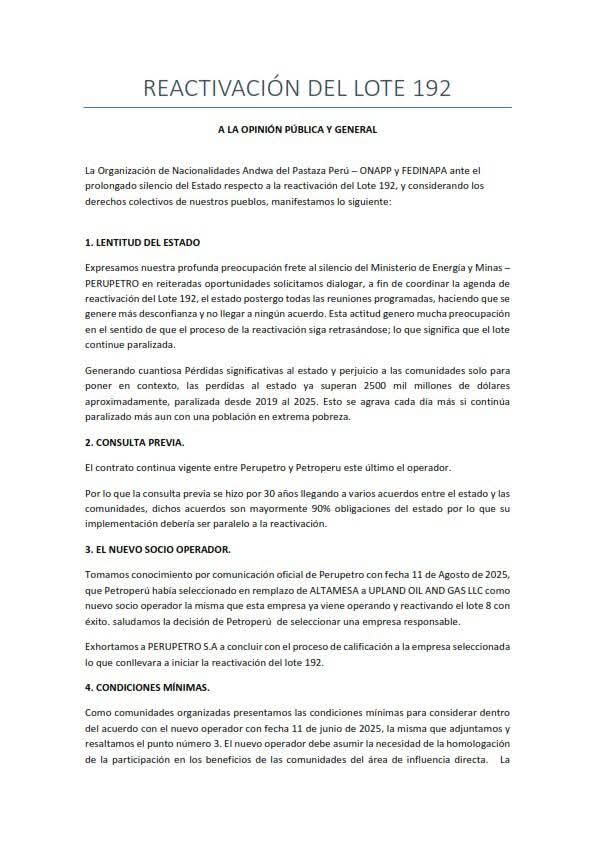 REACTIVACIÓN DEL LOTE 192

A LA OPINIÓN PÚBLICA Y GENERAL

La Organización de Nacionalidades Andwa del Pastaza Perú – ONAPP y FEDINAPA ante el prolongado silencio del Estado respecto a la reactivación del Lote 192, y considerando los derechos colectivos de nuestros pueblos, manifestamos lo siguiente:

1. LENTITUD DEL ESTADO

Expresamos nuestra profunda preocupación frete al silencio del Ministerio de Energía y Minas – PERUPETRO en reiteradas oportunidades solicitamos dialogar, a fin de coordinar la agenda de reactivación del Lote 192, el estado postergo todas las reuniones programadas, haciendo que se genere más desconfianza y no llegar a ningún acuerdo. Esta actitud genero mucha preocupación en el sentido de que el proceso de la reactivación siga retrasándose; lo que significa que el lote continue paralizada.

Generando cuantiosa Pérdidas significativas al estado y perjuicio a las comunidades solo para poner en contexto, las perdidas al estado ya superan 2500 mil millones de dólares aproximadamente, paralizada desde 2019 al 2025. Esto se agrava cada día más si continúa paralizado más aun con una población en extrema pobreza.

2. CONSULTA PREVIA.

El contrato continua vigente entre Perupetro y Petroperu este último el operador.

Por lo que la consulta previa se hizo por 30 años llegando a varios acuerdos entre el estado y las comunidades, dichos acuerdos son mayormente 90% obligaciones del estado por lo que su implementación debería ser paralelo a la reactivación.

3. EL NUEVO SOCIO OPERADOR.

Tomamos conocimiento por comunicación oficial de Perupetro con fecha 11 de Agosto de 2025, que Petroperú había seleccionado en remplazo de ALTAMESA a UPLAND OIL AND GAS LLC como nuevo socio operador la misma que esta empresa ya viene operando y reactivando el lote 8 con éxito. saludamos la decisión de Petroperú de seleccionar una empresa responsable.

Exhortamos a PERUPETRO S.A a concluir con el proceso de calificación a la empresa seleccionada lo que conllevara a iniciar la reactivación del lote 192.

4. CONDICIONES MÍNIMAS.

Como comunidades organizadas presentamos las condiciones mínimas para considerar dentro del acuerdo con el nuevo operador con fecha 11 de junio de 2025, la misma que adjuntamos y resaltamos el punto número 3. El nuevo operador debe asumir la necesidad de la homologación de la participación en los beneficios de las comunidades del área de influencia directa. La